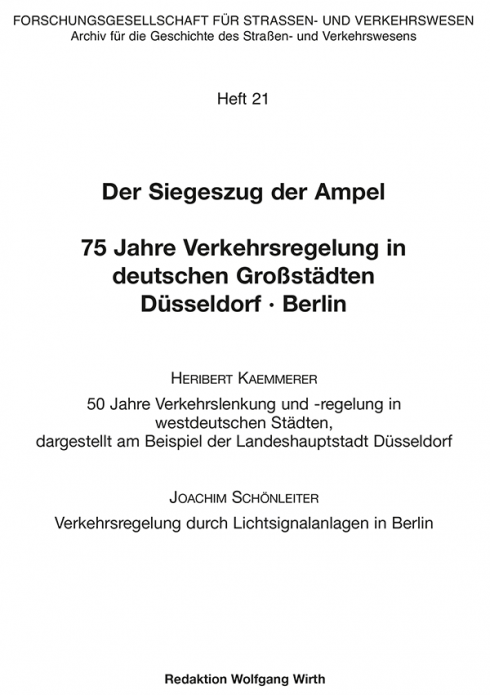 FORSCHUNGSGESELLSCHAFT FÜR STRASSEN- UND VERKEHRSWESEN
Archiv für die Geschichte des Straßen- und Verkehrswesens

Heft 21

Der Siegeszug der Ampel

75 Jahre Verkehrsregelung in deutschen Großstädten Düsseldorf · Berlin

HERIBERT KAEMMERER

50 Jahre Verkehrslenkung und -regelung in westdeutschen Städten, dargestellt am Beispiel der Landeshauptstadt Düsseldorf

JOACHIM SCHÖNLEITER

Verkehrsregelung durch Lichtsignalanlagen in Berlin

Redaktion Wolfgang Wirth